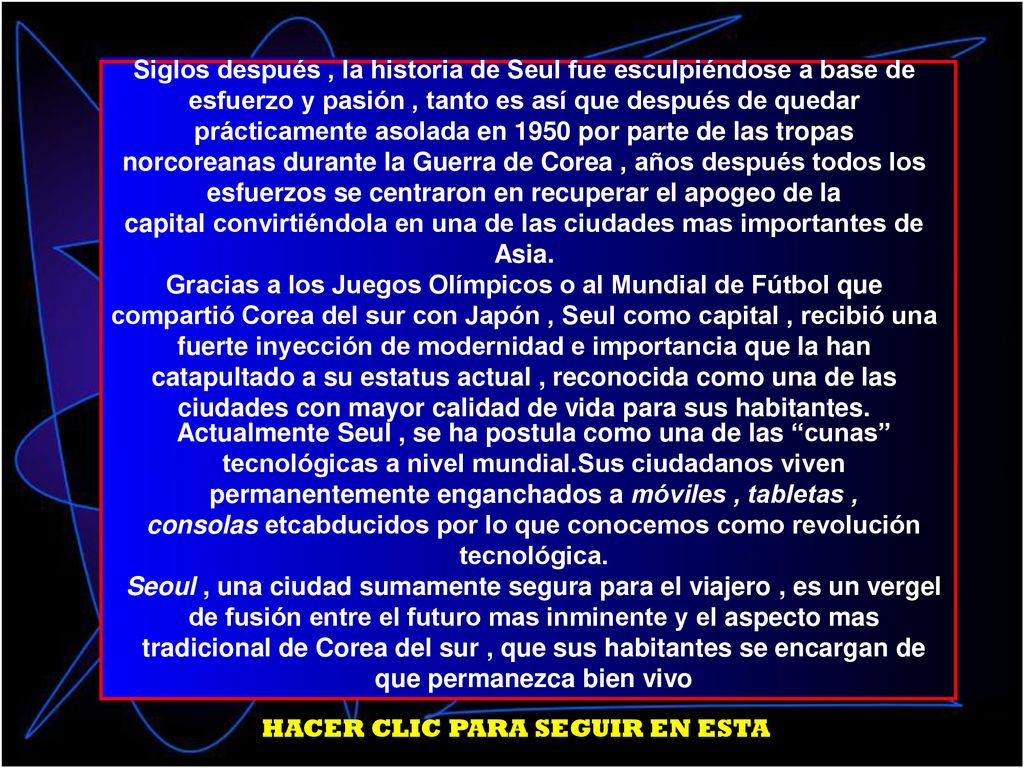 Siglos después , la historia de Seul fue esculpiéndose a base de esfuerzo y pasión , tanto es así que después de quedar prácticamente asolada en 1950 por parte de las tropas norcoreanas durante la Guerra de Corea , años después todos los esfuerzos se centraron en recuperar el apogeo de la capital convirtiéndola en una de las ciudades mas importantes de Asia.
Gracias a los Juegos Olímpicos o al Mundial de Fútbol que compartió Corea del sur con Japón , Seul como capital , recibió una fuerte inyección de modernidad e importancia que la han catapultado a su estatus actual , reconocida como una de las ciudades con mayor calidad de vida para sus habitantes.
Actualmente Seul , se ha postula como una de las “cunas” tecnológicas a nivel mundial.Sus ciudadanos viven permanentemente enganchados a móviles , tabletas , consolas etcabducidos por lo que conocemos como revolución tecnológica.
Seoul , una ciudad sumamente segura para el viajero , es un vergel de fusión entre el futuro mas inminente y el aspecto mas tradicional de Corea del sur , que sus habitantes se encargan de que permanezca bien vivo

HACER CLIC PARA SEGUIR EN ESTA